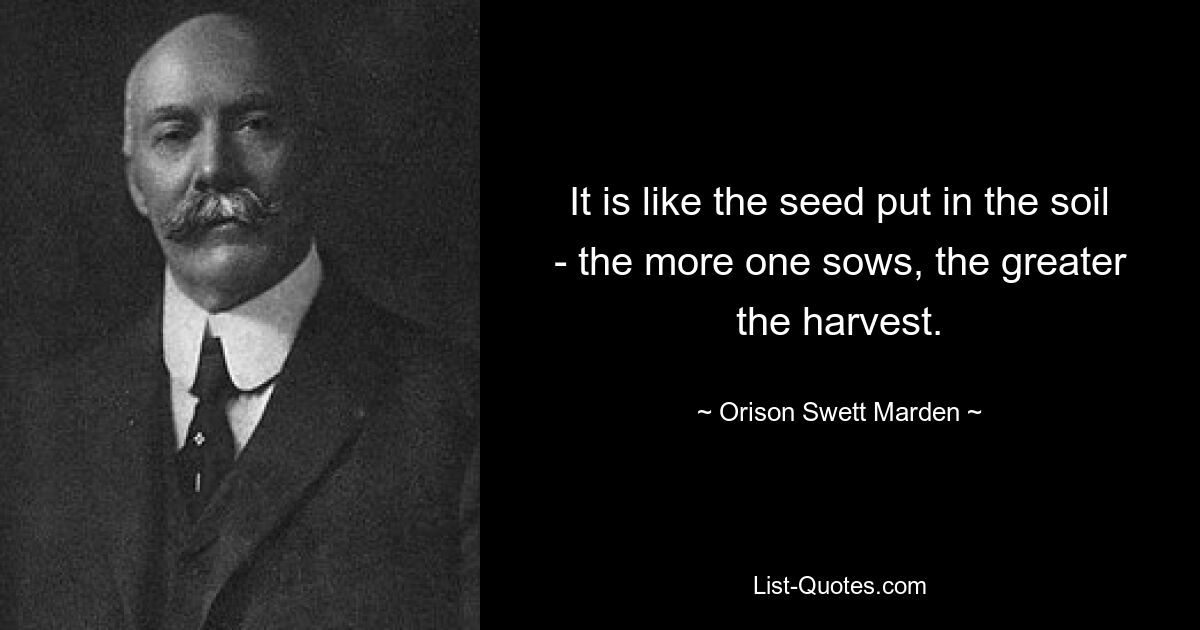 It is like the seed put in the soil - the more one sows, the greater the harvest.

~ Orison Swett Marden ~

List-Quotes.com